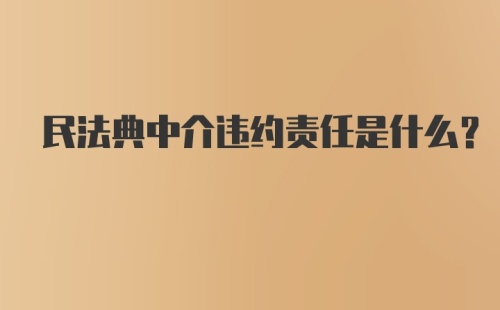 民法典中介违约责任是什么?